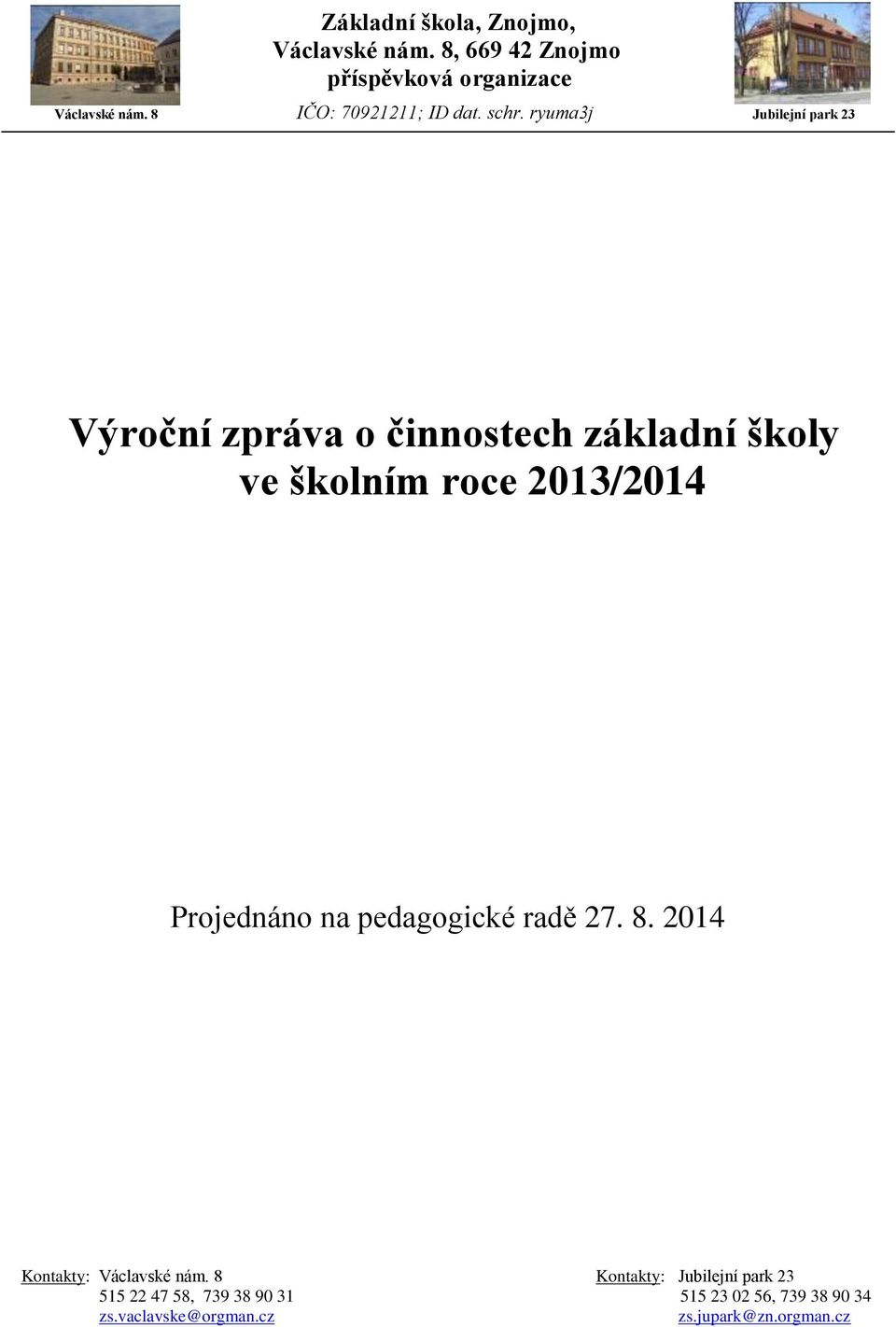 Základní škola, Znojmo,
Václavské nám. 8, 669 42 Znojmo
příspěvková organizace

Václavské nám. 8

IČO: 70921211; ID dat. schr. ryuma3j

Jubilejní park 23

Výroční zpráva o činnostech základní školy ve školním roce 2013/2014

Projednáno na pedagogické radě 27. 8. 2014

Kontakty: Václavské nám. 8
515 22 47 58, 739 38 90 31
zs.vaclavske@orgman.cz

Kontakty: Jubilejní park 23
515 23 02 56, 739 38 90 34
zs.jupark@zn.orgman.cz